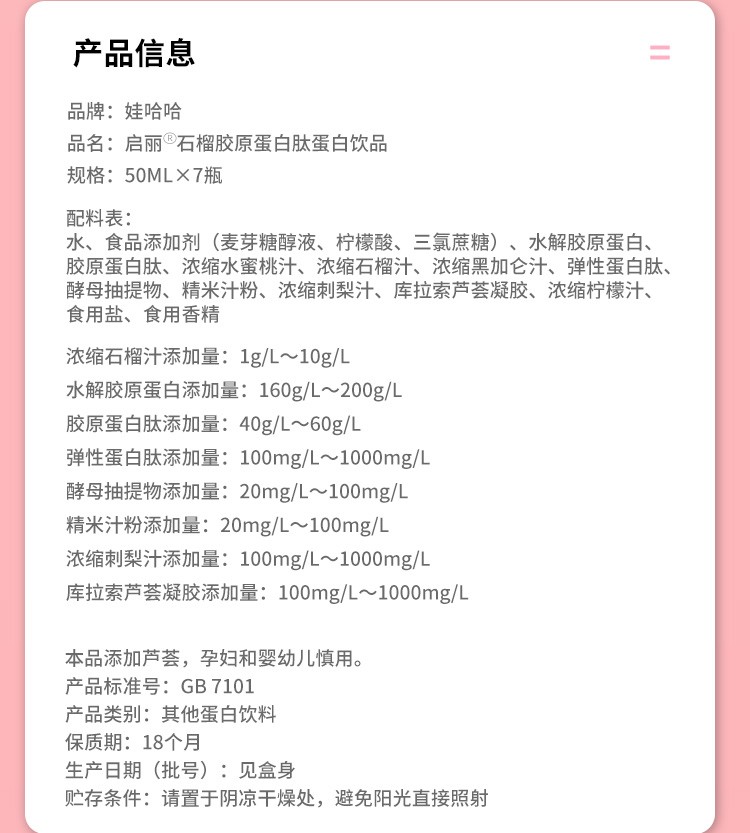 产品信息

品牌：娃哈哈
品名：启丽®石榴胶原蛋白肽蛋白饮品
规格：50ML×7瓶

配料表：
水、食品添加剂（麦芽糖醇液、柠檬酸、三氯蔗糖）、水解胶原蛋白、胶原蛋白肽、浓缩水蜜桃汁、浓缩石榴汁、浓缩黑加仑汁、弹性蛋白肽、酵母抽提物、精米汁粉、浓缩刺梨汁、库拉索芦荟凝胶、浓缩柠檬汁、食用盐、食用香精

浓缩石榴汁添加量：1g/L～10g/L
水解胶原蛋白添加量：160g/L～200g/L
胶原蛋白肽添加量：40g/L～60g/L
弹性蛋白肽添加量：100mg/L～1000mg/L
酵母抽提物添加量：20mg/L～100mg/L
精米汁粉添加量：20mg/L～100mg/L
浓缩刺梨汁添加量：100mg/L～1000mg/L
库拉索芦荟凝胶添加量：100mg/L～1000mg/L

本品添加芦荟，孕妇和婴幼儿慎用。
产品标准号：GB 7101
产品类别：其他蛋白饮料
保质期：18个月
生产日期（批号）：见盒身
贮存条件：请置于阴凉干燥处，避免阳光直接照射